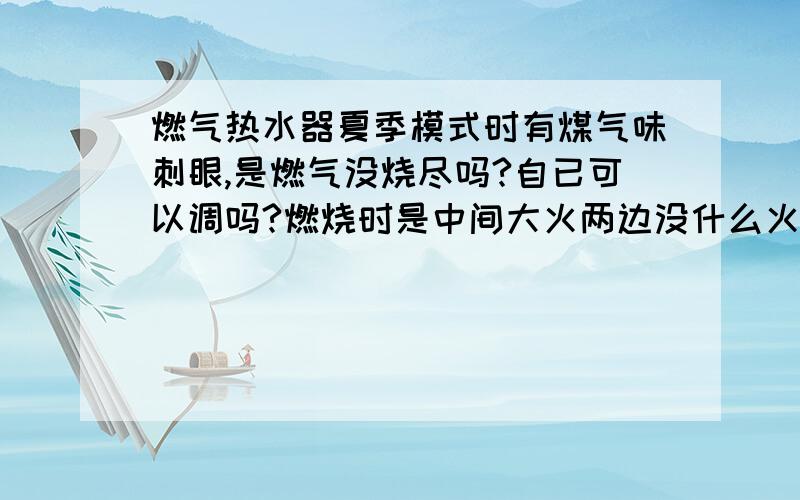 燃气热水器夏季模式时有煤气味刺眼,是燃气没烧尽吗?自已可以调吗?燃烧时是中间大火两边没什么火